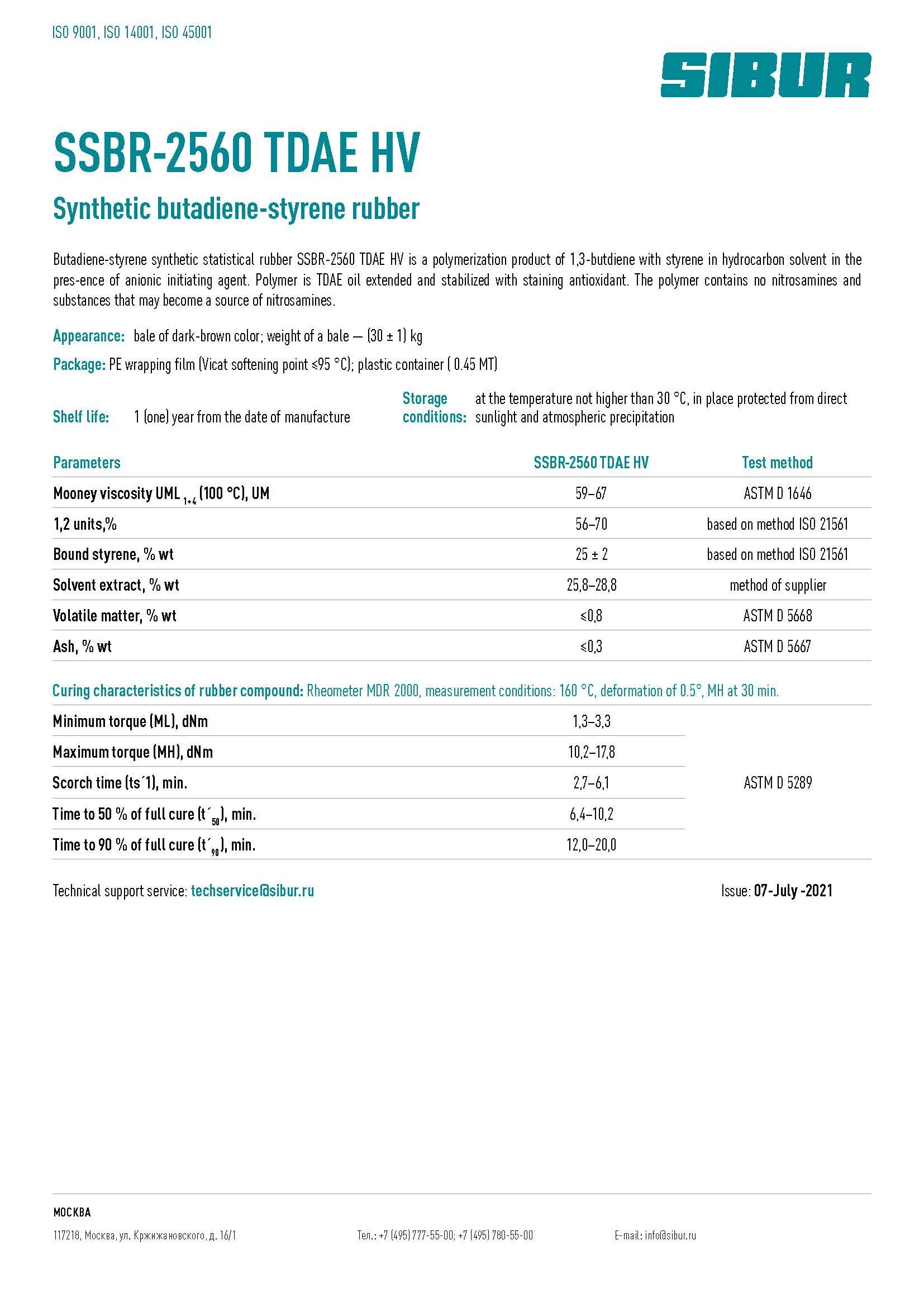 ISO 9001, ISO 14001, ISO 45001

SIBUR

SSBR-2560 TDAE HV

Synthetic butadiene-styrene rubber

Butadiene-styrene synthetic statistical rubber SSBR-2560 TDAE HV is a polymerization product of 1,3-butdiene with styrene in hydrocarbon solvent in the pres-ence of anionic initiating agent. Polymer is TDAE oil extended and stabilized with staining antioxidant. The polymer contains no nitrosamines and substances that may become a source of nitrosamines.

Appearance: bale of dark-brown color; weight of a bale — (30 ± 1) kg

Package: PE wrapping film (Vicat softening point ≤95 °C); plastic container ( 0.45 MT)

Shelf life: 1 (one) year from the date of manufacture

Storage conditions: at the temperature not higher than 30 °C, in place protected from direct sunlight and atmospheric precipitation

| Parameters | SSBR-2560 TDAE HV | Test method |
|---|---|---|
| Mooney viscosity UML $_{1+4}$ (100 °C), UM | 59–67 | ASTM D 1646 |
| 1,2 units,% | 56–70 | based on method ISO 21561 |
| Bound styrene, % wt | 25 ± 2 | based on method ISO 21561 |
| Solvent extract, % wt | 25,8–28,8 | method of supplier |
| Volatile matter, % wt | ≤0,8 | ASTM D 5668 |
| Ash, % wt | ≤0,3 | ASTM D 5667 |

Curing characteristics of rubber compound: Rheometer MDR 2000, measurement conditions: 160 °C, deformation of 0.5°, MH at 30 min.

| | | |
|---|---|---|
| Minimum torque (ML), dNm | 1,3–3,3 | ASTM D 5289 |
| Maximum torque (MH), dNm | 10,2–17,8 | |
| Scorch time (ts´1), min. | 2,7–6,1 | |
| Time to 50 % of full cure (t´$_{50}$), min. | 6,4–10,2 | |
| Time to 90 % of full cure (t´$_{90}$), min. | 12,0–20,0 | |

Technical support service: techservice@sibur.ru

Issue: 07-July -2021

МОСКВА

117218, Москва, ул. Кржижановского, д. 16/1

Тел.: +7 (495) 777-55-00; +7 (495) 780-55-00

E-mail: info@sibur.ru